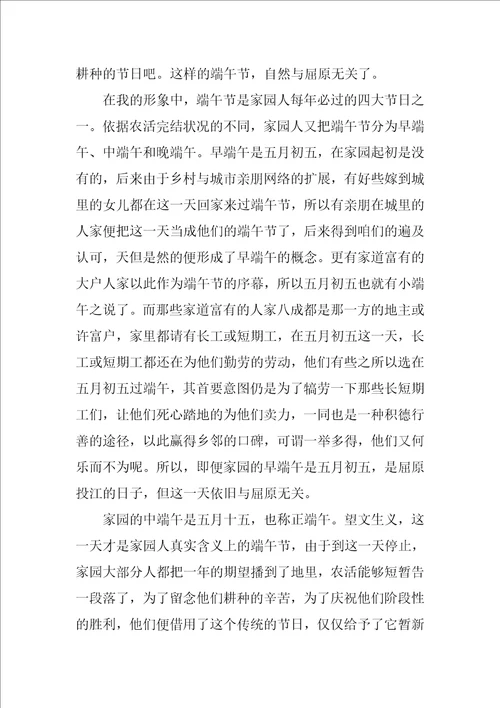 耕种的节日吧。这样的端午节，自然与屈原无关了。

在我的形象中，端午节是家园人每年必过的四大节日之一。依据农活完结状况的不同，家园人又把端午节分为早端午、中端午和晚端午。早端午是五月初五，在家园起初是没有的，后来由于乡村与城市亲朋网络的扩展，有好些嫁到城里的女儿都在这一天回家来过端午节，所以有亲朋在城里的人家便把这一天当成他们的端午节了，后来得到咱们的遍及认可，天但是然的便形成了早端午的概念。更有家道富有的大户人家以此作为端午节的序幕，所以五月初五也就有小端午之说了。而那些家道富有的人家八成都是那一方的地主或许富户，家里都请有长工或短期工，在五月初五这一天，长工或短期工都还在为他们勤劳的劳动，他们有些之所以选在五月初五过端午，其首要意图仍是为了犒劳一下那些长短期工们，让他们死心踏地的为他们卖力，一同也是一种积德行善的途径，以此赢得乡邻的口碑，可谓一举多得，他们又何乐而不为呢。所以，即便家园的早端午是五月初五，是屈原投江的日子，但这一天依旧与屈原无关。

家园的中端午是五月十五，也称正端午。望文生义，这一天才是家园人真实含义上的端午节，由于到这一天停止，家园大部分人都把一年的期望播到了地里，农活能够短暂告一段落了，为了留念他们耕种的辛苦，为了庆祝他们阶段性的胜利，他们便借用了这个传统的节日，仅仅给予了它暂新